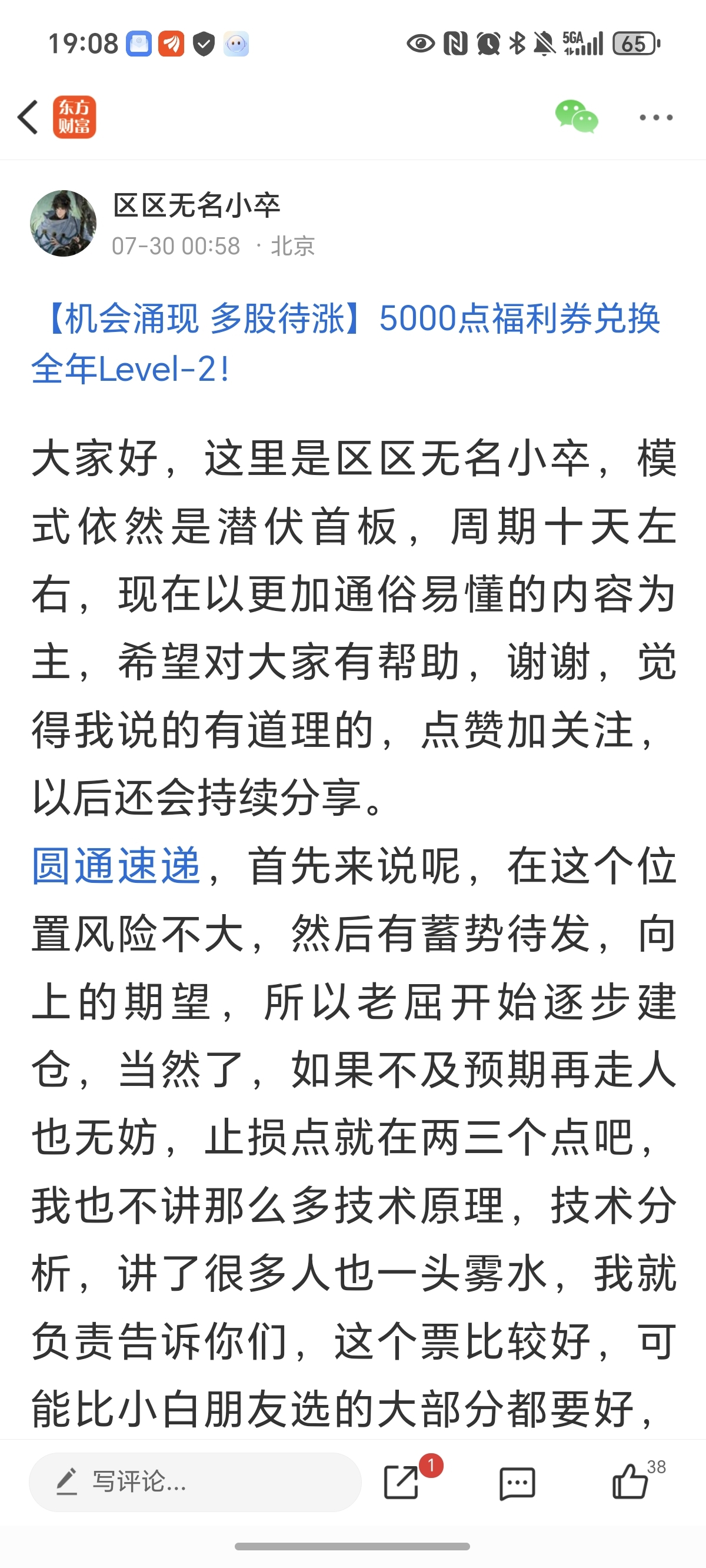 19:08

5GA 65

东方财富

区区无名小卒
07-30 00:58 · 北京

【机会涌现 多股待涨】5000点福利券兑换全年Level-2!

大家好，这里是区区无名小卒，模式依然是潜伏首板，周期十天左右，现在以更加通俗易懂的内容为主，希望对大家有帮助，谢谢，觉得我说的有道理的，点赞加关注，以后还会持续分享。

圆通速递，首先来说呢，在这个位置风险不大，然后有蓄势待发，向上的期望，所以老屈开始逐步建仓，当然了，如果不及预期再走人也无妨，止损点就在两三个点吧，我也不讲那么多技术原理，技术分析，讲了很多人也一头雾水，我就负责告诉你们，这个票比较好，可能比小白朋友选的大部分都要好，

写评论...

1

38